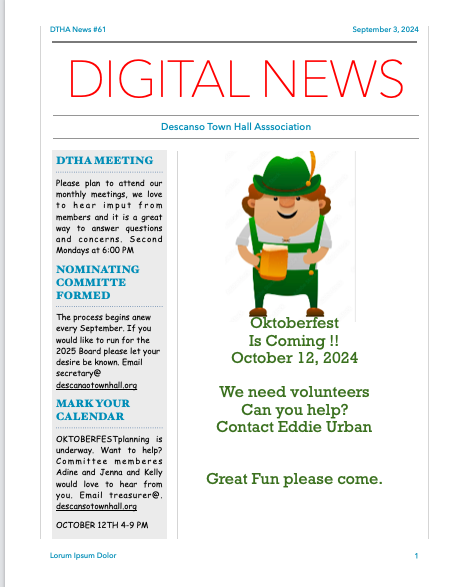 DTHA News #61

September 3, 2024

DIGITAL NEWS

Descanso Town Hall Asssociation

DTHA MEETING

Please plan to attend our monthly meetings, we love to hear imput from members and it is a great way to answer questions and concerns. Second Mondays at 6:00 PM

NOMINATING COMMITTE FORMED

The process begins anew every September. If you would like to run for the 2025 Board please let your desire be known. Email secretary@ descanaotownhall.org

MARK YOUR CALENDAR

OKTOBERFESTplanning is underway. Want to help? Committee memberes Adine and Jenna and Kelly would love to hear from you. Email treasurer@. descansotownhall.org

OCTOBER 12TH 4-9 PM

Oktoberfest
Is Coming !!
October 12, 2024

We need volunteers
Can you help?
Contact Eddie Urban

Great Fun please come.

Lorum Ipsum Dolor

1